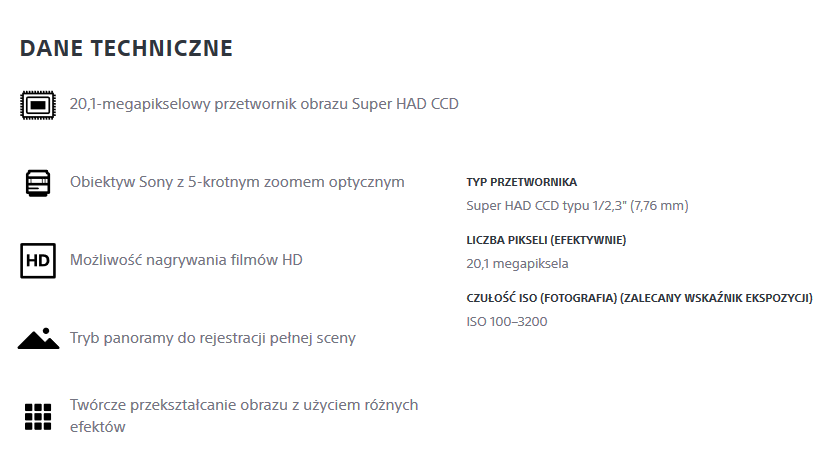 DANE TECHNICZNE

20,1-megapikselowy przetwornik obrazu Super HAD CCD

Obiektyw Sony z 5-krotnym zoomem optycznym

HD

Możliwość nagrywania filmów HD

Tryb panoramy do rejestracji pełnej sceny

Twórcze przekształcanie obrazu z użyciem różnych efektów

TYP PRZETWORNIKA

Super HAD CCD typu 1/2,3" (7,76 mm)

LICZBA PIKSELI (EFEKTYWNIE)

20,1 megapiksela

CZUŁOŚĆ ISO (FOTOGRAFIA) (ZALECANY WSKAŹNIK EKSPOZYCJI)

ISO 100–3200